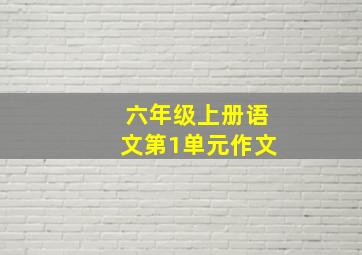 六年级上册语文第1单元作文